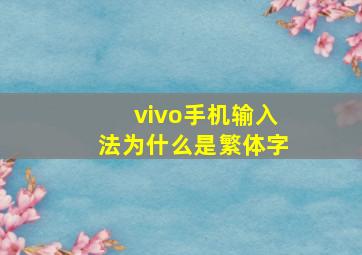 vivo手机输入法为什么是繁体字